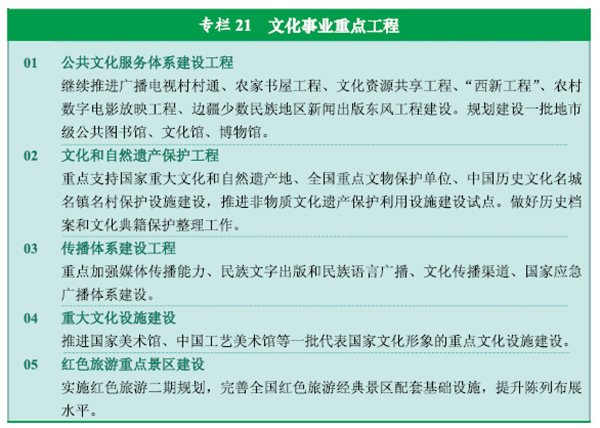 专栏 21　文化事业重点工程

01　公共文化服务体系建设工程
继续推进广播电视村村通、农家书屋工程、文化资源共享工程、“西新工程”、农村数字电影放映工程、边疆少数民族地区新闻出版东风工程建设。规划建设一批地市级公共图书馆、文化馆、博物馆。

02　文化和自然遗产保护工程
重点支持国家重大文化和自然遗产地、全国重点文物保护单位、中国历史文化名城名镇名村保护设施建设，推进非物质文化遗产保护利用设施建设试点。做好历史档案和文化典籍保护整理工作。

03　传播体系建设工程
重点加强媒体传播能力、民族文字出版和民族语言广播、文化传播渠道、国家应急广播体系建设。

04　重大文化设施建设
推进国家美术馆、中国工艺美术馆等一批代表国家文化形象的重点文化设施建设。

05　红色旅游重点景区建设
实施红色旅游二期规划，完善全国红色旅游经典景区配套基础设施，提升陈列布展水平。